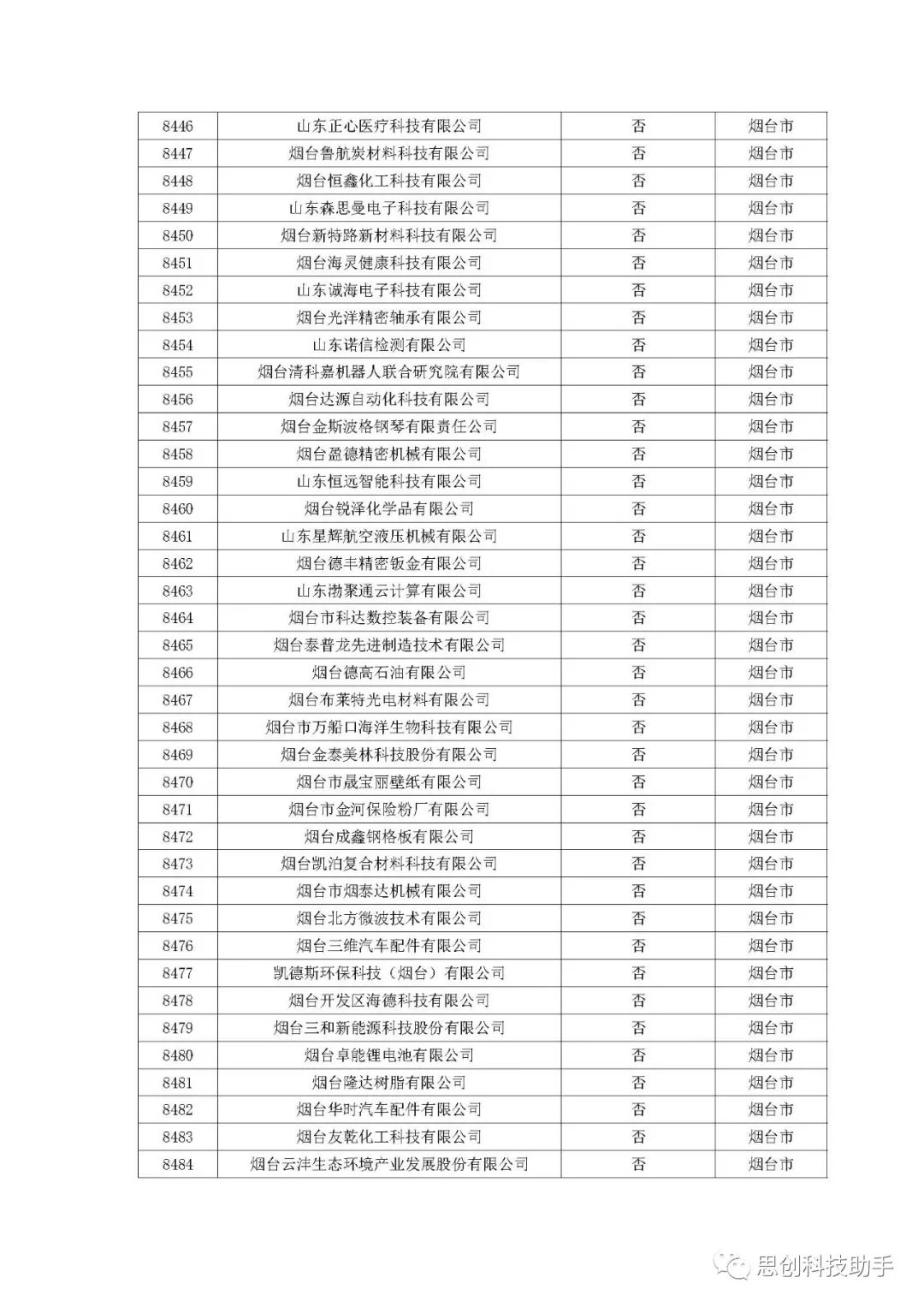 | 8446 | 山东正心医疗科技有限公司 | 否 | 烟台市 |
|---|---|---|---|
| 8447 | 烟台鲁航炭材料科技有限公司 | 否 | 烟台市 |
| 8448 | 烟台恒鑫化工科技有限公司 | 否 | 烟台市 |
| 8449 | 山东森思曼电子科技有限公司 | 否 | 烟台市 |
| 8450 | 烟台新特路新材料科技有限公司 | 否 | 烟台市 |
| 8451 | 烟台海灵健康科技有限公司 | 否 | 烟台市 |
| 8452 | 山东诚海电子科技有限公司 | 否 | 烟台市 |
| 8453 | 烟台光洋精密轴承有限公司 | 否 | 烟台市 |
| 8454 | 山东诺信检测有限公司 | 否 | 烟台市 |
| 8455 | 烟台清科嘉机器人联合研究院有限公司 | 否 | 烟台市 |
| 8456 | 烟台达源自动化科技有限公司 | 否 | 烟台市 |
| 8457 | 烟台金斯波格钢琴有限责任公司 | 否 | 烟台市 |
| 8458 | 烟台盈德精密机械有限公司 | 否 | 烟台市 |
| 8459 | 山东恒远智能科技有限公司 | 否 | 烟台市 |
| 8460 | 烟台锐泽化学品有限公司 | 否 | 烟台市 |
| 8461 | 山东星辉航空液压机械有限公司 | 否 | 烟台市 |
| 8462 | 烟台德丰精密钣金有限公司 | 否 | 烟台市 |
| 8463 | 山东渤聚通云计算有限公司 | 否 | 烟台市 |
| 8464 | 烟台市科达数控装备有限公司 | 否 | 烟台市 |
| 8465 | 烟台泰普龙先进制造技术有限公司 | 否 | 烟台市 |
| 8466 | 烟台德高石油有限公司 | 否 | 烟台市 |
| 8467 | 烟台布莱特光电材料有限公司 | 否 | 烟台市 |
| 8468 | 烟台市万船口海洋生物科技有限公司 | 否 | 烟台市 |
| 8469 | 烟台金泰美林科技股份有限公司 | 否 | 烟台市 |
| 8470 | 烟台市晟宝丽壁纸有限公司 | 否 | 烟台市 |
| 8471 | 烟台市金河保险粉厂有限公司 | 否 | 烟台市 |
| 8472 | 烟台成鑫钢格板有限公司 | 否 | 烟台市 |
| 8473 | 烟台凯泊复合材料科技有限公司 | 否 | 烟台市 |
| 8474 | 烟台市烟泰达机械有限公司 | 否 | 烟台市 |
| 8475 | 烟台北方微波技术有限公司 | 否 | 烟台市 |
| 8476 | 烟台三维汽车配件有限公司 | 否 | 烟台市 |
| 8477 | 凯德斯环保科技（烟台）有限公司 | 否 | 烟台市 |
| 8478 | 烟台开发区海德科技有限公司 | 否 | 烟台市 |
| 8479 | 烟台三和新能源科技股份有限公司 | 否 | 烟台市 |
| 8480 | 烟台卓能锂电池有限公司 | 否 | 烟台市 |
| 8481 | 烟台隆达树脂有限公司 | 否 | 烟台市 |
| 8482 | 烟台华时汽车配件有限公司 | 否 | 烟台市 |
| 8483 | 烟台友乾化工科技有限公司 | 否 | 烟台市 |
| 8484 | 烟台云沣生态环境产业发展股份有限公司 | 否 | 烟台市 |

思创科技助手